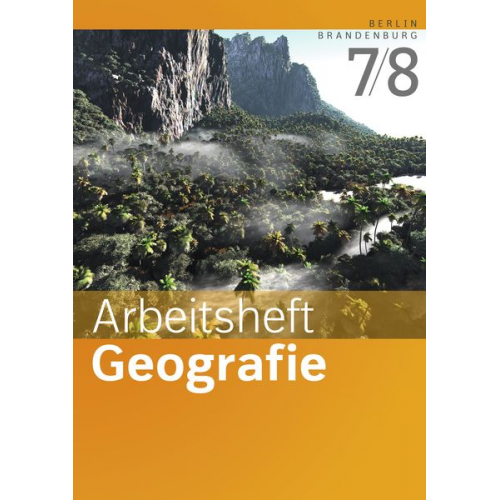 BERLIN
BRANDENBURG
7/8

Arbeitsheft
Geografie